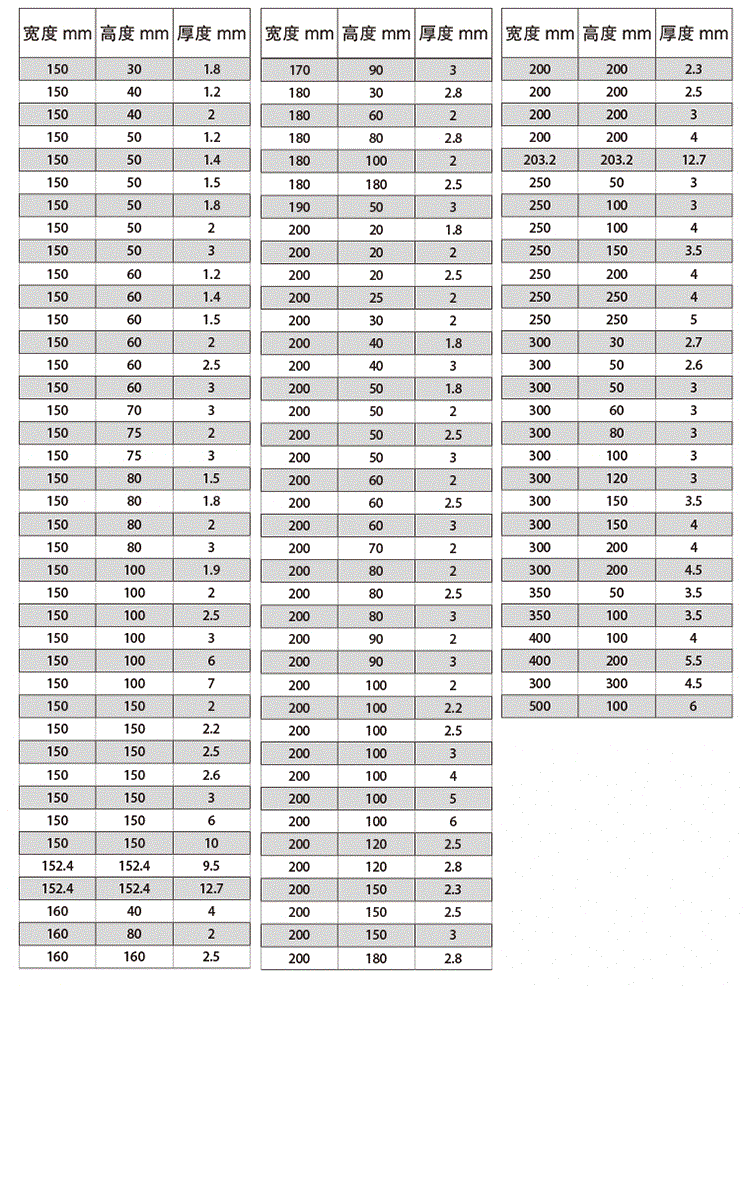 | 宽度 mm | 高度 mm | 厚度 mm |
|---|---|---|
| 150 | 30 | 1.8 |
| 150 | 40 | 1.2 |
| 150 | 40 | 2 |
| 150 | 50 | 1.2 |
| 150 | 50 | 1.4 |
| 150 | 50 | 1.5 |
| 150 | 50 | 1.8 |
| 150 | 50 | 2 |
| 150 | 50 | 3 |
| 150 | 60 | 1.2 |
| 150 | 60 | 1.4 |
| 150 | 60 | 1.5 |
| 150 | 60 | 2 |
| 150 | 60 | 2.5 |
| 150 | 60 | 3 |
| 150 | 70 | 3 |
| 150 | 75 | 2 |
| 150 | 75 | 3 |
| 150 | 80 | 1.5 |
| 150 | 80 | 1.8 |
| 150 | 80 | 2 |
| 150 | 80 | 3 |
| 150 | 100 | 1.9 |
| 150 | 100 | 2 |
| 150 | 100 | 2.5 |
| 150 | 100 | 3 |
| 150 | 100 | 6 |
| 150 | 100 | 7 |
| 150 | 150 | 2 |
| 150 | 150 | 2.2 |
| 150 | 150 | 2.5 |
| 150 | 150 | 2.6 |
| 150 | 150 | 3 |
| 150 | 150 | 6 |
| 150 | 150 | 10 |
| 152.4 | 152.4 | 9.5 |
| 152.4 | 152.4 | 12.7 |
| 160 | 40 | 4 |
| 160 | 80 | 2 |
| 160 | 160 | 2.5 |

| 宽度 mm | 高度 mm | 厚度 mm |
|---|---|---|
| 170 | 90 | 3 |
| 180 | 30 | 2.8 |
| 180 | 60 | 2 |
| 180 | 80 | 2.8 |
| 180 | 100 | 2 |
| 180 | 180 | 2.5 |
| 190 | 50 | 3 |
| 200 | 20 | 1.8 |
| 200 | 20 | 2 |
| 200 | 20 | 2.5 |
| 200 | 25 | 2 |
| 200 | 30 | 2 |
| 200 | 40 | 1.8 |
| 200 | 40 | 3 |
| 200 | 50 | 1.8 |
| 200 | 50 | 2 |
| 200 | 50 | 2.5 |
| 200 | 50 | 3 |
| 200 | 60 | 2 |
| 200 | 60 | 2.5 |
| 200 | 60 | 3 |
| 200 | 70 | 2 |
| 200 | 80 | 2 |
| 200 | 80 | 2.5 |
| 200 | 80 | 3 |
| 200 | 90 | 2 |
| 200 | 90 | 3 |
| 200 | 100 | 2 |
| 200 | 100 | 2.2 |
| 200 | 100 | 2.5 |
| 200 | 100 | 3 |
| 200 | 100 | 4 |
| 200 | 100 | 5 |
| 200 | 100 | 6 |
| 200 | 120 | 2.5 |
| 200 | 120 | 2.8 |
| 200 | 150 | 2.3 |
| 200 | 150 | 2.5 |
| 200 | 150 | 3 |
| 200 | 180 | 2.8 |

| 宽度 mm | 高度 mm | 厚度 mm |
|---|---|---|
| 200 | 200 | 2.3 |
| 200 | 200 | 2.5 |
| 200 | 200 | 3 |
| 200 | 200 | 4 |
| 203.2 | 203.2 | 12.7 |
| 250 | 50 | 3 |
| 250 | 100 | 3 |
| 250 | 100 | 4 |
| 250 | 150 | 3.5 |
| 250 | 200 | 4 |
| 250 | 250 | 4 |
| 250 | 250 | 5 |
| 300 | 30 | 2.7 |
| 300 | 50 | 2.6 |
| 300 | 50 | 3 |
| 300 | 60 | 3 |
| 300 | 80 | 3 |
| 300 | 100 | 3 |
| 300 | 120 | 3 |
| 300 | 150 | 3.5 |
| 300 | 150 | 4 |
| 300 | 200 | 4 |
| 300 | 200 | 4.5 |
| 350 | 50 | 3.5 |
| 350 | 100 | 3.5 |
| 400 | 100 | 4 |
| 400 | 200 | 5.5 |
| 300 | 300 | 4.5 |
| 500 | 100 | 6 |